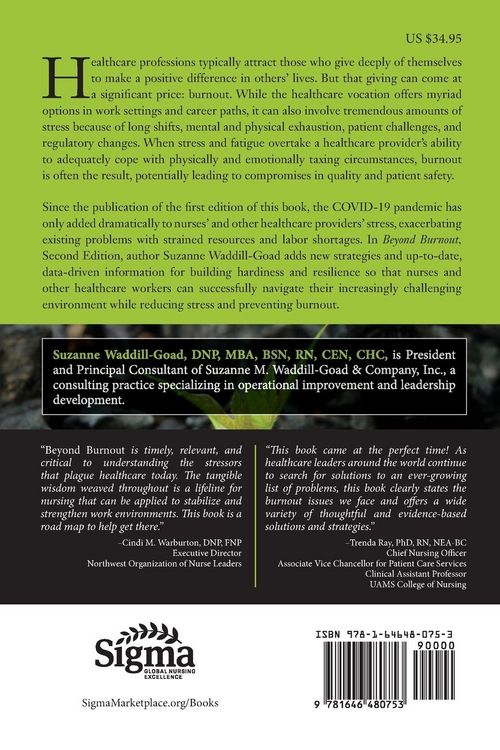 US $34.95

Healthcare professions typically attract those who give deeply of themselves to make a positive difference in others' lives. But that giving can come at a significant price: burnout. While the healthcare vocation offers myriad options in work settings and career paths, it can also involve tremendous amounts of stress because of long shifts, mental and physical exhaustion, patient challenges, and regulatory changes. When stress and fatigue overtake a healthcare provider's ability to adequately cope with physically and emotionally taxing circumstances, burnout is often the result, potentially leading to compromises in quality and patient safety.

Since the publication of the first edition of this book, the COVID-19 pandemic has only added dramatically to nurses' and other healthcare providers' stress, exacerbating existing problems with strained resources and labor shortages. In Beyond Burnout, Second Edition, author Suzanne Waddill-Goad adds new strategies and up-to-date, data-driven information for building hardiness and resilience so that nurses and other healthcare workers can successfully navigate their increasingly challenging environment while reducing stress and preventing burnout.

Suzanne Waddill-Goad, DNP, MBA, BSN, RN, CEN, CHC, is President and Principal Consultant of Suzanne M. Waddill-Goad & Company, Inc., a consulting practice specializing in operational improvement and leadership development.

"Beyond Burnout is timely, relevant, and critical to understanding the stressors that plague healthcare today. The tangible wisdom weaved throughout is a lifeline for nursing that can be applied to stabilize and strengthen work environments. This book is a road map to help get there."
–Cindi M. Warburton, DNP, FNP
Executive Director
Northwest Organization of Nurse Leaders

"This book came at the perfect time! As healthcare leaders around the world continue to search for solutions to an ever-growing list of problems, this book clearly states the burnout issues we face and offers a wide variety of thoughtful and evidence-based solutions and strategies."
–Trenda Ray, PhD, RN, NEA-BC
Chief Nursing Officer
Associate Vice Chancellor for Patient Care Services
Clinical Assistant Professor
UAMS College of Nursing

Sigma
GLOBAL NURSING EXCELLENCE

SigmaMarketplace.org/Books

ISBN 978-1-64648-075-3
90000
9 781646 480753